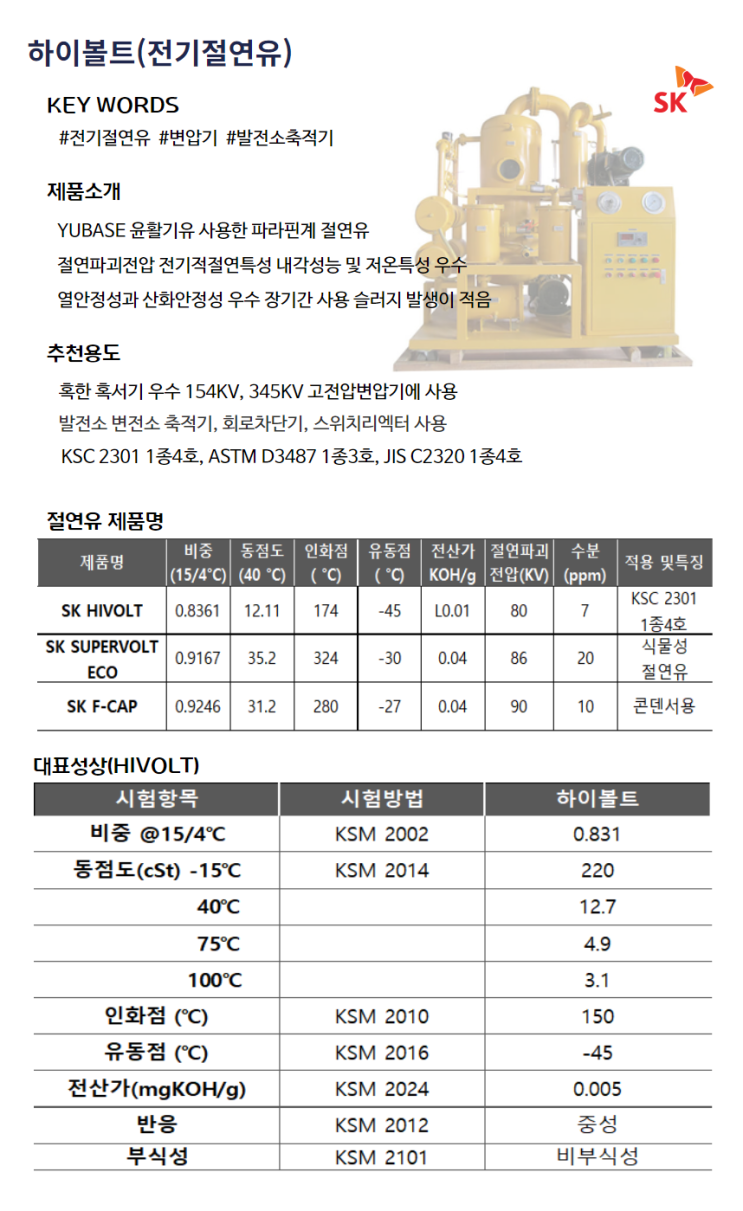 하이볼트(전기절연유)

SK

KEY WORDS

#전기절연유 #변압기 #발전소축적기

제품소개

YUBASE 윤활기유 사용한 파라핀계 절연유

절연파괴전압 전기적절연특성 내각성능 및 저온특성 우수

열안정성과 산화안정성 우수 장기간 사용 슬러지 발생이 적음

추천용도

혹한 혹서기 우수 154KV, 345KV 고전압변압기에 사용

발전소 변전소 축적기, 회로차단기, 스위치리엑터 사용

KSC 2301 1종4호, ASTM D3487 1종3호, JIS C2320 1종4호

절연유 제품명

| 제품명 | 비중 (15/4°C) | 동점도 (40 °C) | 인화점 ( °C) | 유동점 ( °C) | 전산가 KOH/g | 절연파괴 전압(KV) | 수분 (ppm) | 적용 및특징 |
|---|---|---|---|---|---|---|---|---|
| SK HIVOLT | 0.8361 | 12.11 | 174 | -45 | L0.01 | 80 | 7 | KSC 2301 1종4호 |
| SK SUPERVOLT ECO | 0.9167 | 35.2 | 324 | -30 | 0.04 | 86 | 20 | 식물성 절연유 |
| SK F-CAP | 0.9246 | 31.2 | 280 | -27 | 0.04 | 90 | 10 | 콘덴서용 |

대표성상(HIVOLT)

| 시험항목 | 시험방법 | 하이볼트 |
|---|---|---|
| 비중 @15/4℃ | KSM 2002 | 0.831 |
| 동점도(cSt) -15℃ | KSM 2014 | 220 |
| 40℃ | | 12.7 |
| 75℃ | | 4.9 |
| 100℃ | | 3.1 |
| 인화점 (℃) | KSM 2010 | 150 |
| 유동점 (℃) | KSM 2016 | -45 |
| 전산가(mgKOH/g) | KSM 2024 | 0.005 |
| 반응 | KSM 2012 | 중성 |
| 부식성 | KSM 2101 | 비부식성 |